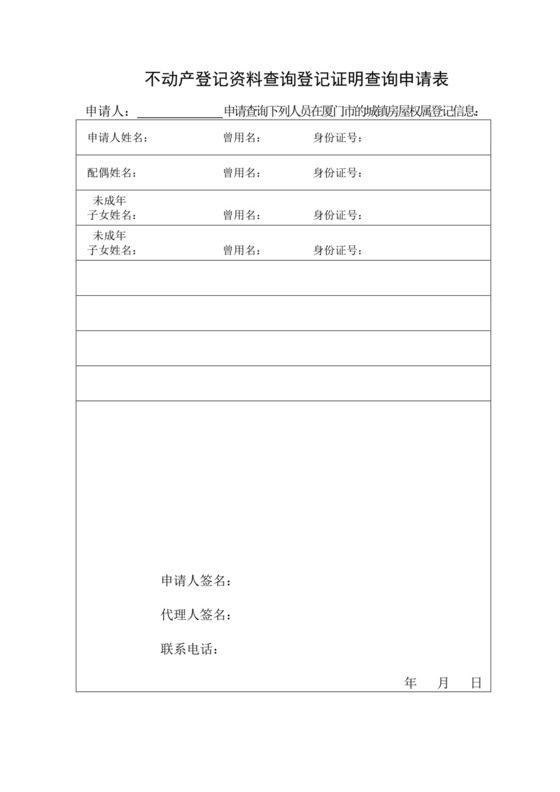 不动产登记资料查询登记证明查询申请表

申请人：＿＿＿＿＿＿申请查询下列人员在厦门市的城镇房屋权属登记信息：

| 申请人姓名： | 曾用名： | 身份证号： |
|---|---|---|
| 配偶姓名： | 曾用名： | 身份证号： |
| 未成年子女姓名： | 曾用名： | 身份证号： |
| 未成年子女姓名： | 曾用名： | 身份证号： |
| | | |
| | | |
| | | |
| | | |

申请人签名：

代理人签名：

联系电话：

年　月　日